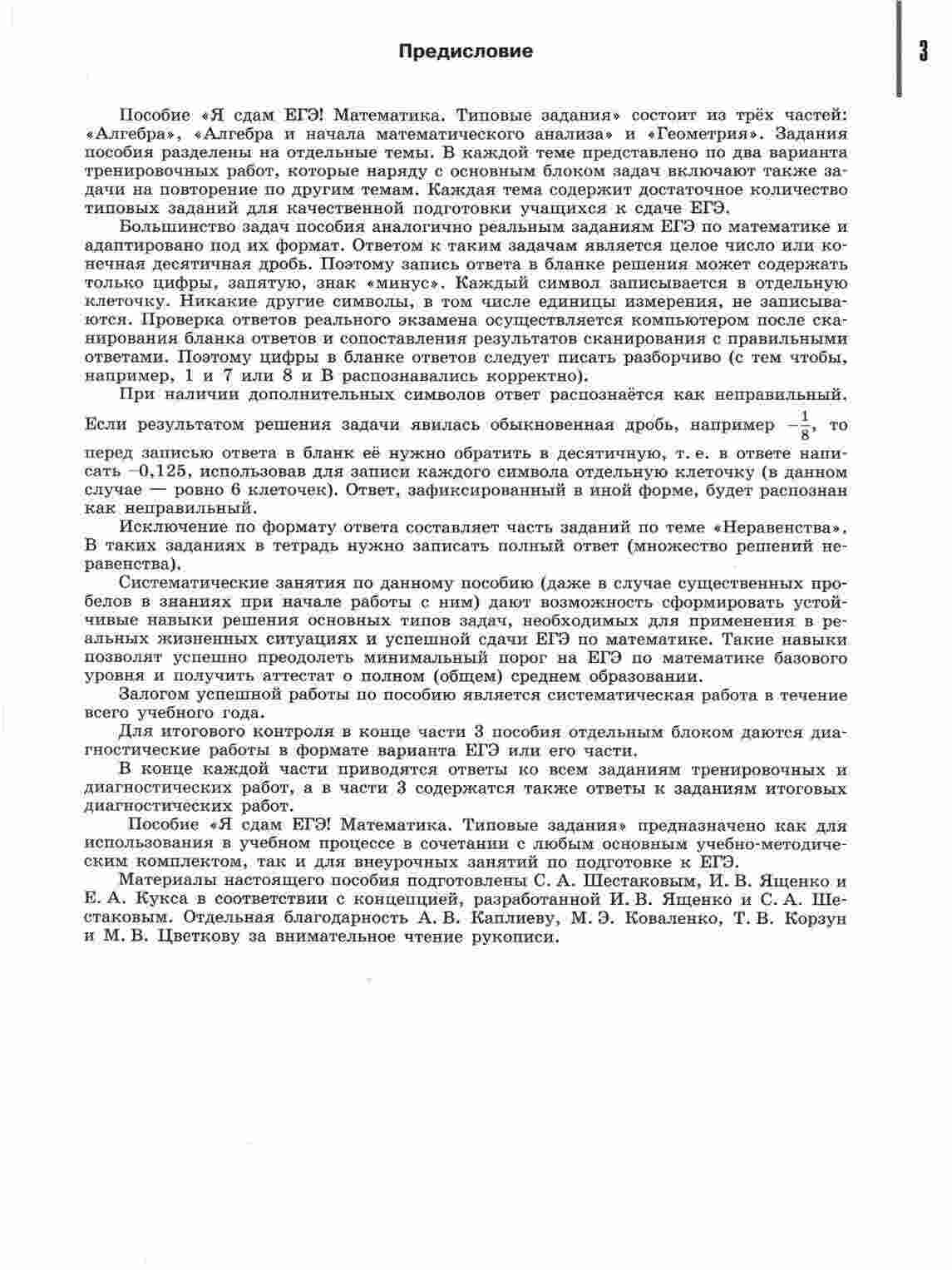 Предисловие

3

Пособие «Я сдам ЕГЭ! Математика. Типовые задания» состоит из трёх частей: «Алгебра», «Алгебра и начала математического анализа» и «Геометрия». Задания пособия разделены на отдельные темы. В каждой теме представлено по два варианта тренировочных работ, которые наряду с основным блоком задач включают также задачи на повторение по другим темам. Каждая тема содержит достаточное количество типовых заданий для качественной подготовки учащихся к сдаче ЕГЭ.

Большинство задач пособия аналогично реальным заданиям ЕГЭ по математике и адаптировано под их формат. Ответом к таким задачам является целое число или конечная десятичная дробь. Поэтому запись ответа в бланке решения может содержать только цифры, запятую, знак «минус». Каждый символ записывается в отдельную клеточку. Никакие другие символы, в том числе единицы измерения, не записываются. Проверка ответов реального экзамена осуществляется компьютером после сканирования бланка ответов и сопоставления результатов сканирования с правильными ответами. Поэтому цифры в бланке ответов следует писать разборчиво (с тем чтобы, например, 1 и 7 или 8 и В распознавались корректно).

При наличии дополнительных символов ответ распознаётся как неправильный. Если результатом решения задачи явилась обыкновенная дробь, например $-\frac{1}{8}$, то перед записью ответа в бланк её нужно обратить в десятичную, т. е. в ответе написать $-0,125$, использовав для записи каждого символа отдельную клеточку (в данном случае — ровно 6 клеточек). Ответ, зафиксированный в иной форме, будет распознан как неправильный.

Исключение по формату ответа составляет часть заданий по теме «Неравенства». В таких заданиях в тетрадь нужно записать полный ответ (множество решений неравенства).

Систематические занятия по данному пособию (даже в случае существенных пробелов в знаниях при начале работы с ним) дают возможность сформировать устойчивые навыки решения основных типов задач, необходимых для применения в реальных жизненных ситуациях и успешной сдачи ЕГЭ по математике. Такие навыки позволят успешно преодолеть минимальный порог на ЕГЭ по математике базового уровня и получить аттестат о полном (общем) среднем образовании.

Залогом успешной работы по пособию является систематическая работа в течение всего учебного года.

Для итогового контроля в конце части 3 пособия отдельным блоком даются диагностические работы в формате варианта ЕГЭ или его части.

В конце каждой части приводятся ответы ко всем заданиям тренировочных и диагностических работ, а в части 3 содержатся также ответы к заданиям итоговых диагностических работ.

Пособие «Я сдам ЕГЭ! Математика. Типовые задания» предназначено как для использования в учебном процессе в сочетании с любым основным учебно-методическим комплектом, так и для внеурочных занятий по подготовке к ЕГЭ.

Материалы настоящего пособия подготовлены С. А. Шестаковым, И. В. Ященко и Е. А. Кукса в соответствии с концепцией, разработанной И. В. Ященко и С. А. Шестаковым. Отдельная благодарность А. В. Каплиеву, М. Э. Коваленко, Т. В. Корзун и М. В. Цветкову за внимательное чтение рукописи.